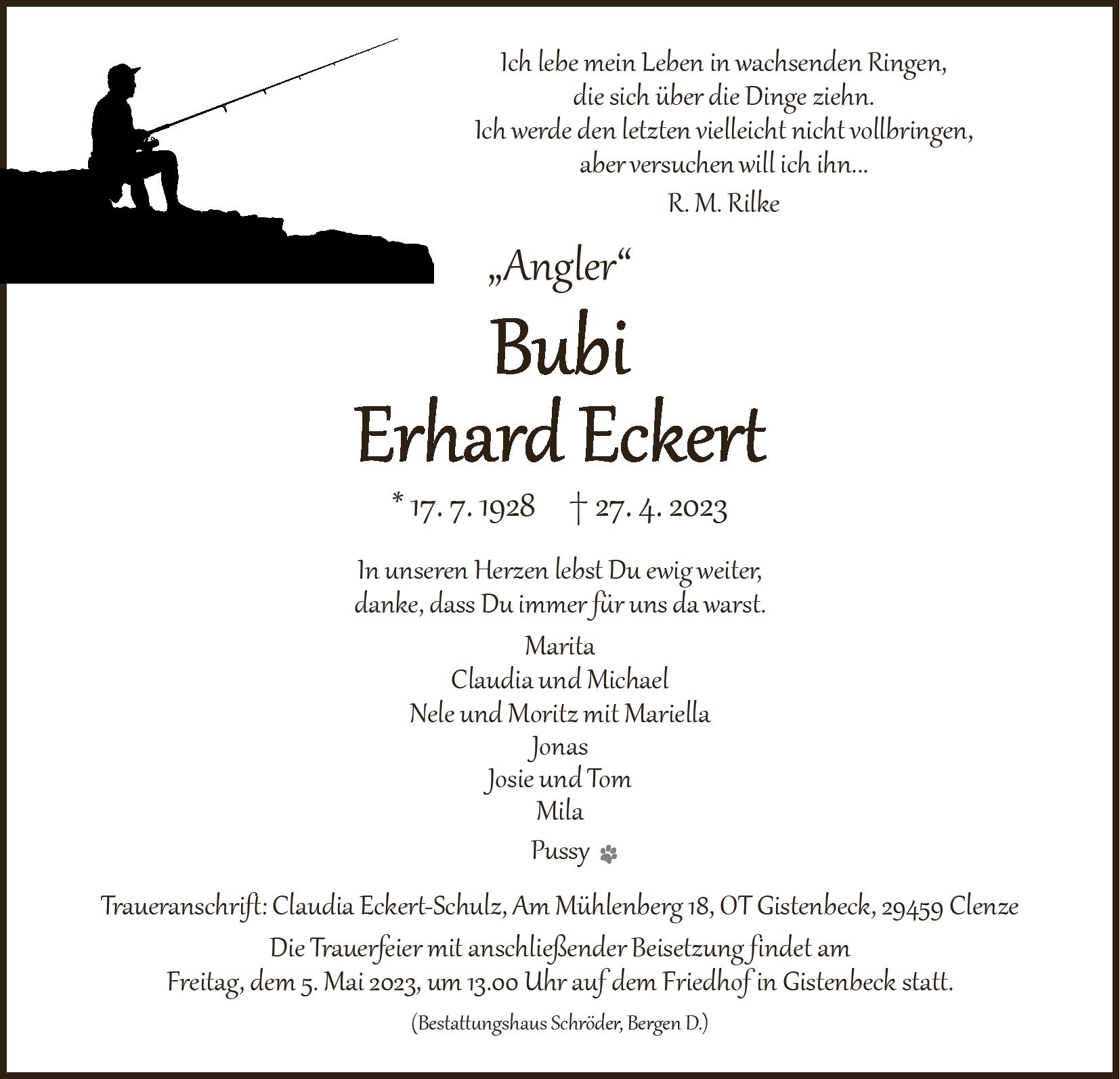 Ich lebe mein Leben in wachsenden Ringen,
die sich über die Dinge ziehn.
Ich werde den letzten vielleicht nicht vollbringen,
aber versuchen will ich ihn...
R. M. Rilke

„Angler“

Bubi
Erhard Eckert

* 17. 7. 1928 † 27. 4. 2023

In unseren Herzen lebst Du ewig weiter,
danke, dass Du immer für uns da warst.

Marita
Claudia und Michael
Nele und Moritz mit Mariella
Jonas
Josie und Tom
Mila
Pussy

Traueranschrift: Claudia Eckert-Schulz, Am Mühlenberg 18, OT Gistenbeck, 29459 Clenze

Die Trauerfeier mit anschließender Beisetzung findet am
Freitag, dem 5. Mai 2023, um 13.00 Uhr auf dem Friedhof in Gistenbeck statt.

(Bestattungshaus Schröder, Bergen D.)